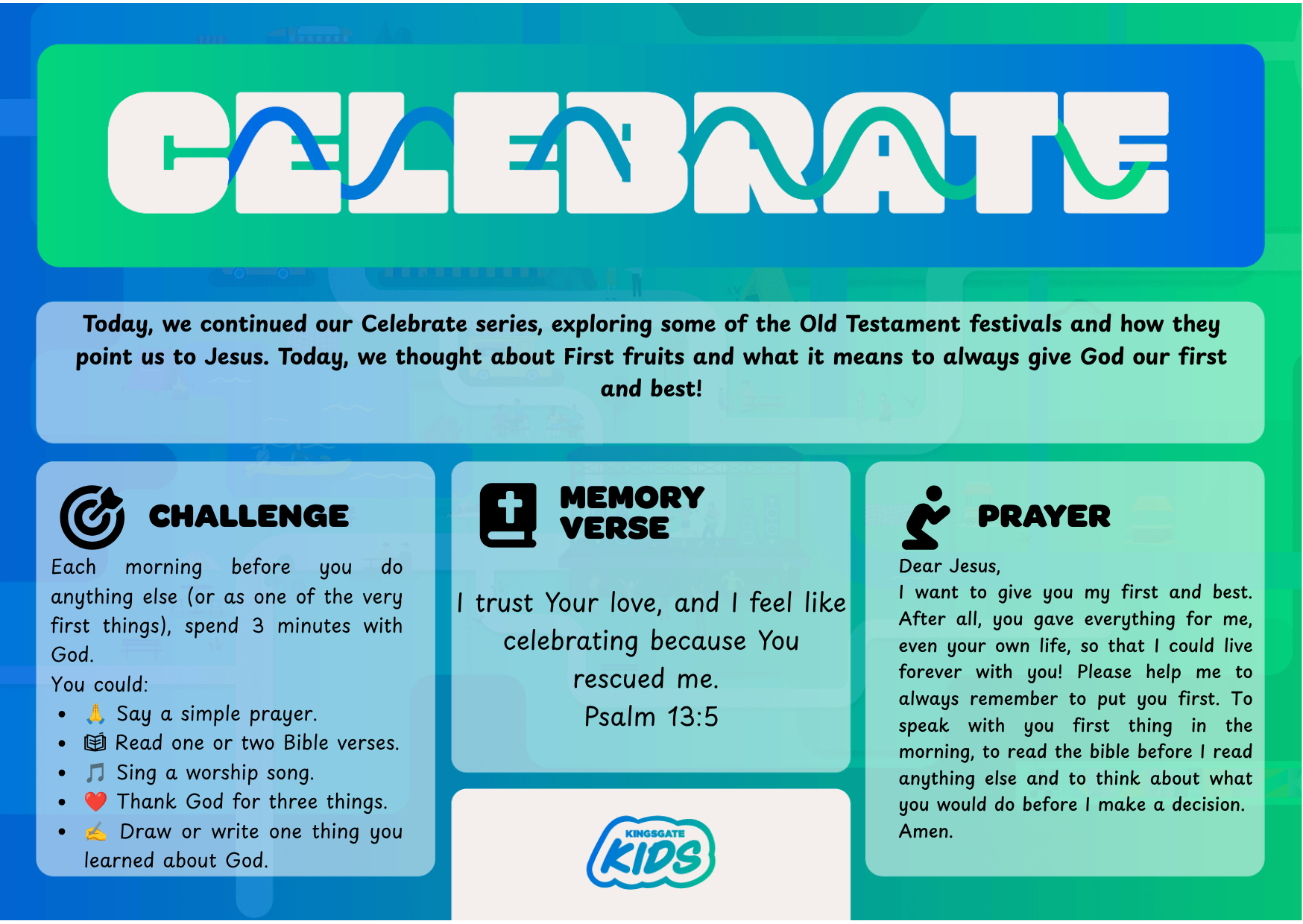 CELEBRATE

Today, we continued our Celebrate series, exploring some of the Old Testament festivals and how they point us to Jesus. Today, we thought about First fruits and what it means to always give God our first and best!

CHALLENGE

Each morning before you do anything else (or as one of the very first things), spend 3 minutes with God.

You could:
• 🙏 Say a simple prayer.
• 📖 Read one or two Bible verses.
• 🎵 Sing a worship song.
• ❤️ Thank God for three things.
• ✍️ Draw or write one thing you learned about God.

MEMORY VERSE

I trust Your love, and I feel like celebrating because You rescued me.
Psalm 13:5

KINGSGATE KIDS

PRAYER

Dear Jesus,
I want to give you my first and best. After all, you gave everything for me, even your own life, so that I could live forever with you! Please help me to always remember to put you first. To speak with you first thing in the morning, to read the bible before I read anything else and to think about what you would do before I make a decision.
Amen.